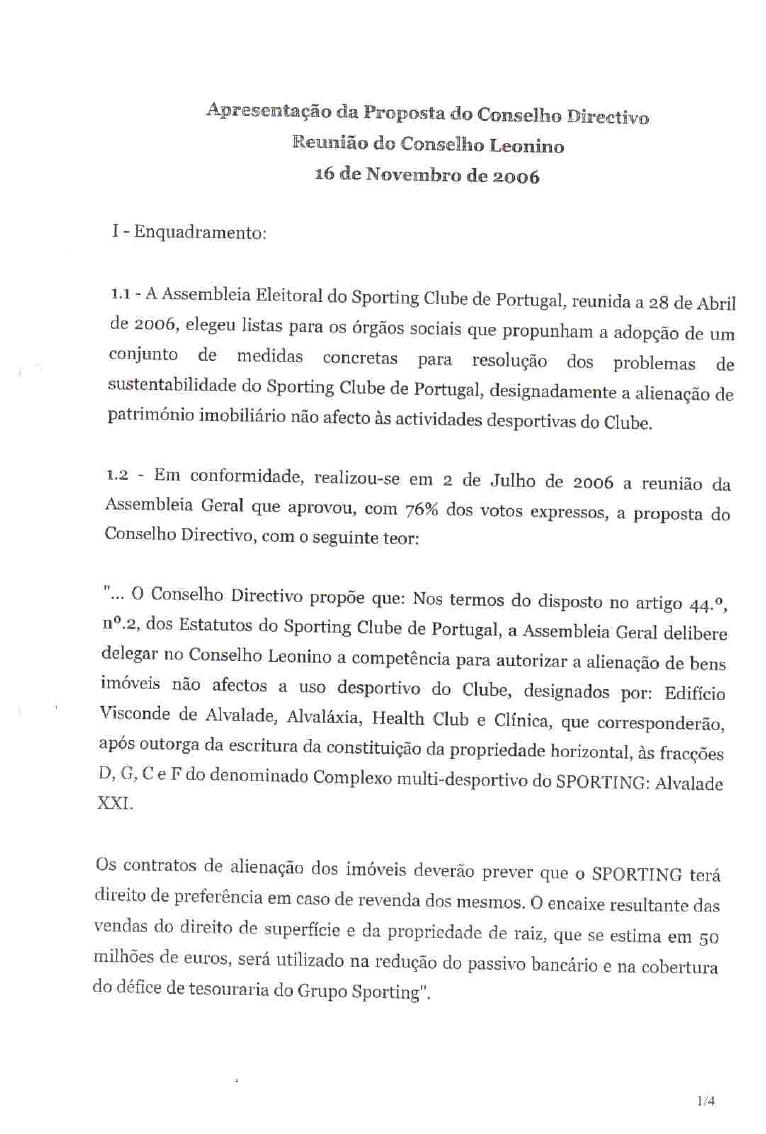 Apresentação da Proposta do Conselho Directivo
Reunião do Conselho Leonino
16 de Novembro de 2006

I - Enquadramento:

1.1 - A Assembleia Eleitoral do Sporting Clube de Portugal, reunida a 28 de Abril de 2006, elegeu listas para os órgãos sociais que propunham a adopção de um conjunto de medidas concretas para resolução dos problemas de sustentabilidade do Sporting Clube de Portugal, designadamente a alienação de património imobiliário não afecto às actividades desportivas do Clube.

1.2 - Em conformidade, realizou-se em 2 de Julho de 2006 a reunião da Assembleia Geral que aprovou, com 76% dos votos expressos, a proposta do Conselho Directivo, com o seguinte teor:

"... O Conselho Directivo propõe que: Nos termos do disposto no artigo 44.º, nº.2, dos Estatutos do Sporting Clube de Portugal, a Assembleia Geral delibere delegar no Conselho Leonino a competência para autorizar a alienação de bens imóveis não afectos a uso desportivo do Clube, designados por: Edifício Visconde de Alvalade, Alvaláxia, Health Club e Clínica, que corresponderão, após outorga da escritura da constituição da propriedade horizontal, às fracções D, G, C e F do denominado Complexo multi-desportivo do SPORTING: Alvalade XXI.

Os contratos de alienação dos imóveis deverão prever que o SPORTING terá direito de preferência em caso de revenda dos mesmos. O encaixe resultante das vendas do direito de superfície e da propriedade de raiz, que se estima em 50 milhões de euros, será utilizado na redução do passivo bancário e na cobertura do défice de tesouraria do Grupo Sporting".

1/4